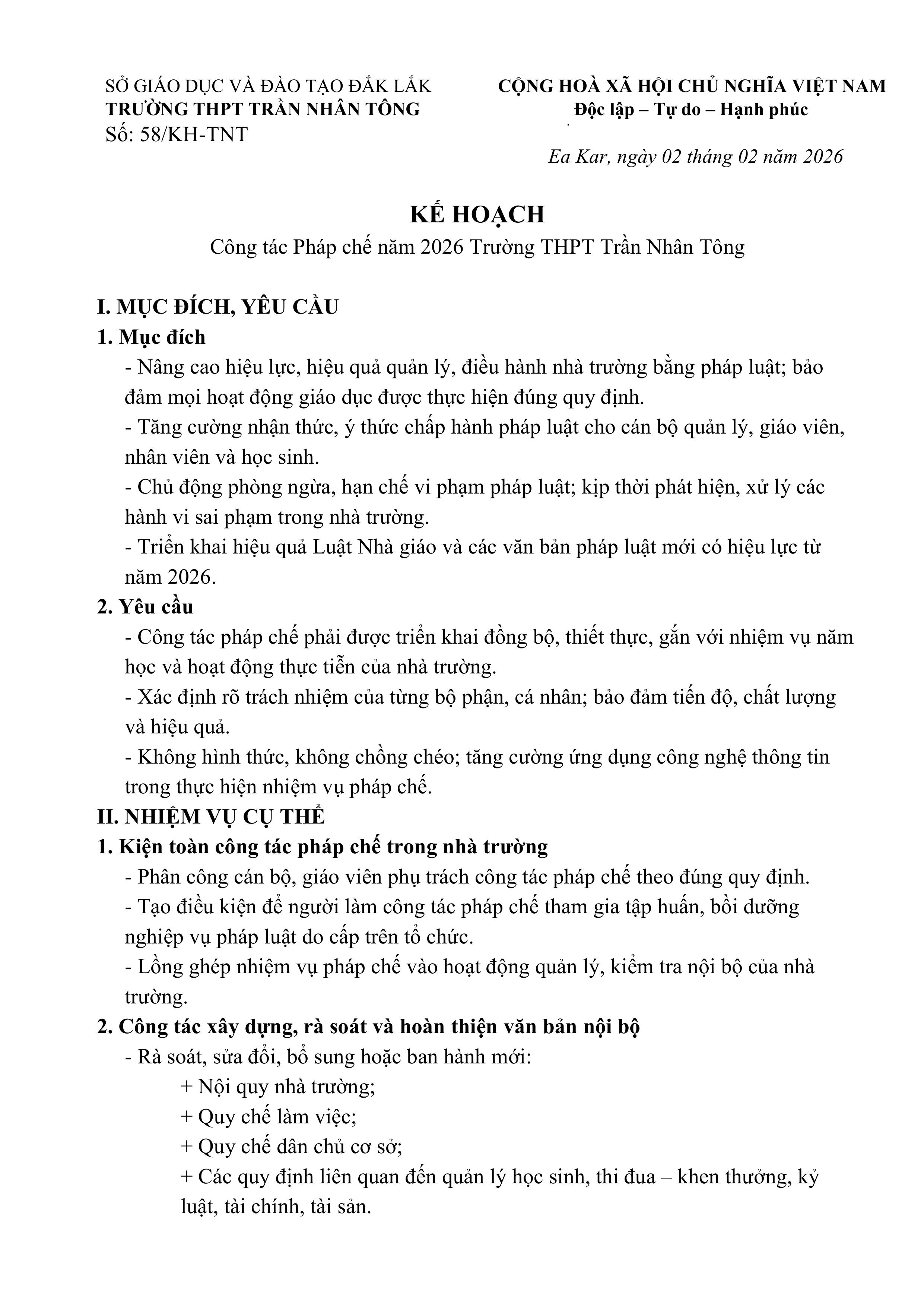 SỞ GIÁO DỤC VÀ ĐÀO TẠO ĐẮK LẮK
TRƯỜNG THPT TRẦN NHÂN TÔNG
Số: 58/KH-TNT

CỘNG HOÀ XÃ HỘI CHỦ NGHĨA VIỆT NAM
Độc lập – Tự do – Hạnh phúc

Ea Kar, ngày 02 tháng 02 năm 2026

KẾ HOẠCH
Công tác Pháp chế năm 2026 Trường THPT Trần Nhân Tông

I. MỤC ĐÍCH, YÊU CẦU
1. Mục đích
- Nâng cao hiệu lực, hiệu quả quản lý, điều hành nhà trường bằng pháp luật; bảo đảm mọi hoạt động giáo dục được thực hiện đúng quy định.
- Tăng cường nhận thức, ý thức chấp hành pháp luật cho cán bộ quản lý, giáo viên, nhân viên và học sinh.
- Chủ động phòng ngừa, hạn chế vi phạm pháp luật; kịp thời phát hiện, xử lý các hành vi sai phạm trong nhà trường.
- Triển khai hiệu quả Luật Nhà giáo và các văn bản pháp luật mới có hiệu lực từ năm 2026.
2. Yêu cầu
- Công tác pháp chế phải được triển khai đồng bộ, thiết thực, gắn với nhiệm vụ năm học và hoạt động thực tiễn của nhà trường.
- Xác định rõ trách nhiệm của từng bộ phận, cá nhân; bảo đảm tiến độ, chất lượng và hiệu quả.
- Không hình thức, không chồng chéo; tăng cường ứng dụng công nghệ thông tin trong thực hiện nhiệm vụ pháp chế.
II. NHIỆM VỤ CỤ THỂ
1. Kiện toàn công tác pháp chế trong nhà trường
- Phân công cán bộ, giáo viên phụ trách công tác pháp chế theo đúng quy định.
- Tạo điều kiện để người làm công tác pháp chế tham gia tập huấn, bồi dưỡng nghiệp vụ pháp luật do cấp trên tổ chức.
- Lồng ghép nhiệm vụ pháp chế vào hoạt động quản lý, kiểm tra nội bộ của nhà trường.
2. Công tác xây dựng, rà soát và hoàn thiện văn bản nội bộ
- Rà soát, sửa đổi, bổ sung hoặc ban hành mới:
+ Nội quy nhà trường;
+ Quy chế làm việc;
+ Quy chế dân chủ cơ sở;
+ Các quy định liên quan đến quản lý học sinh, thi đua – khen thưởng, kỷ luật, tài chính, tài sản.